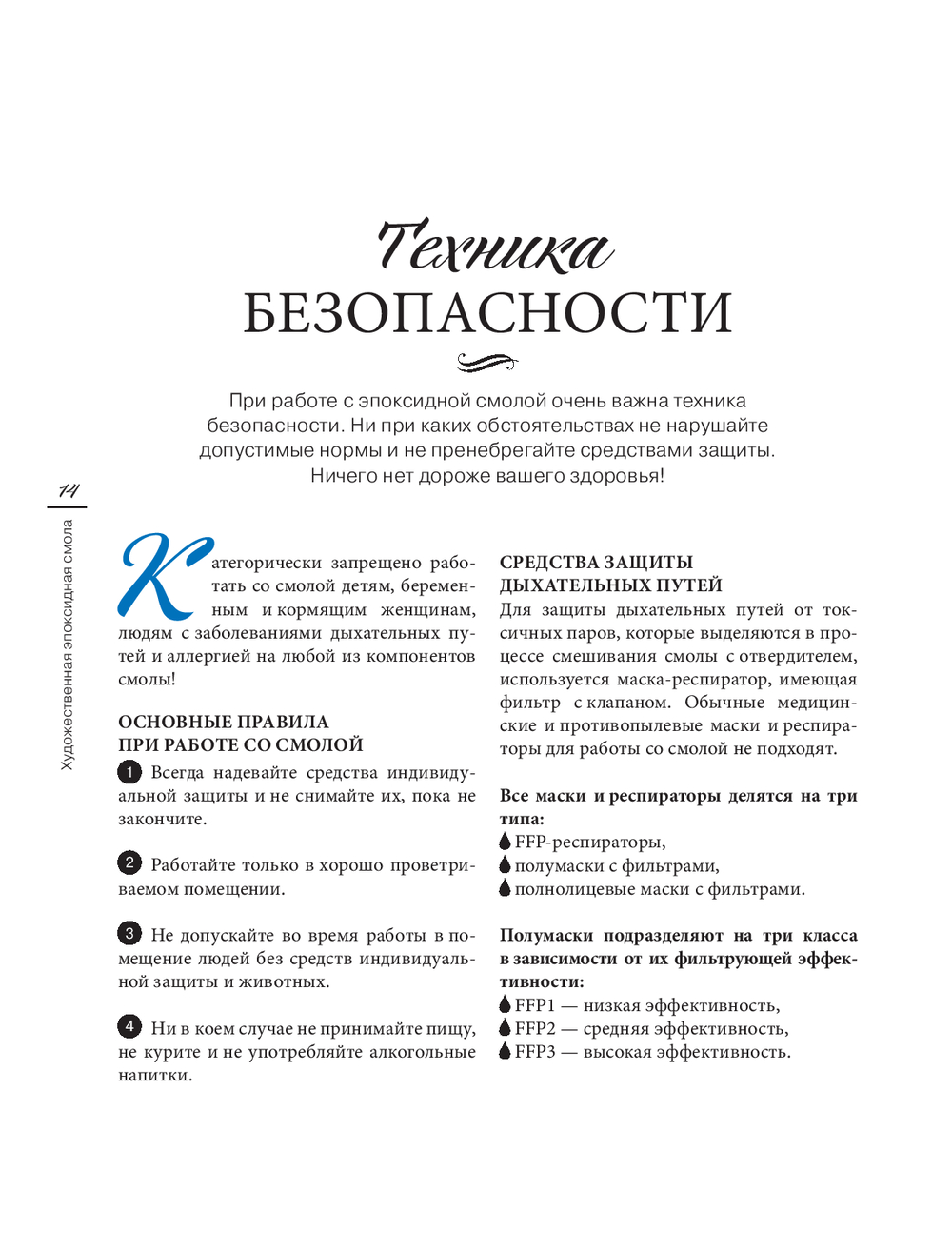 Техника
БЕЗОПАСНОСТИ

При работе с эпоксидной смолой очень важна техника безопасности. Ни при каких обстоятельствах не нарушайте допустимые нормы и не пренебрегайте средствами защиты. Ничего нет дороже вашего здоровья!

14

Художественная эпоксидная смола

Категорически запрещено работать со смолой детям, беременным и кормящим женщинам, людям с заболеваниями дыхательных путей и аллергией на любой из компонентов смолы!

ОСНОВНЫЕ ПРАВИЛА
ПРИ РАБОТЕ СО СМОЛОЙ

1 Всегда надевайте средства индивидуальной защиты и не снимайте их, пока не закончите.

2 Работайте только в хорошо проветриваемом помещении.

3 Не допускайте во время работы в помещение людей без средств индивидуальной защиты и животных.

4 Ни в коем случае не принимайте пищу, не курите и не употребляйте алкогольные напитки.

СРЕДСТВА ЗАЩИТЫ
ДЫХАТЕЛЬНЫХ ПУТЕЙ
Для защиты дыхательных путей от токсичных паров, которые выделяются в процессе смешивания смолы с отвердителем, используется маска-респиратор, имеющая фильтр с клапаном. Обычные медицинские и противопылевые маски и респираторы для работы со смолой не подходят.

Все маски и респираторы делятся на три типа:
FFP-респираторы,
полумаски с фильтрами,
полнолицевые маски с фильтрами.

Полумаски подразделяют на три класса в зависимости от их фильтрующей эффективности:
FFP1 — низкая эффективность,
FFP2 — средняя эффективность,
FFP3 — высокая эффективность.